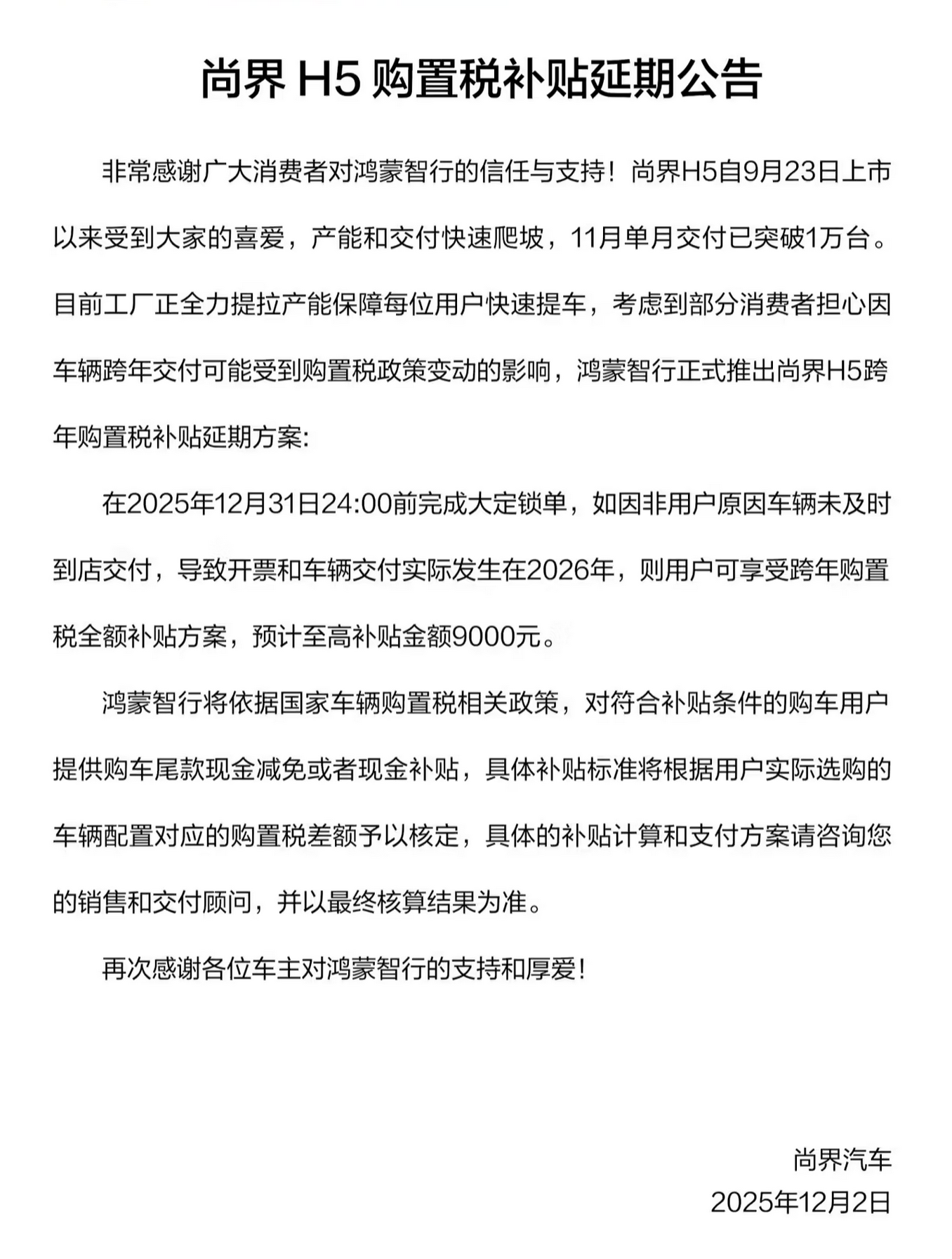 尚界 H5 购置税补贴延期公告

非常感谢广大消费者对鸿蒙智行的信任与支持！尚界H5自9月23日上市以来受到大家的喜爱，产能和交付快速爬坡，11月单月交付已突破1万台。目前工厂正全力提拉产能保障每位用户快速提车，考虑到部分消费者担心因车辆跨年交付可能受到购置税政策变动的影响，鸿蒙智行正式推出尚界H5跨年购置税补贴延期方案:

在2025年12月31日24:00前完成大定锁单，如因非用户原因车辆未及时到店交付，导致开票和车辆交付实际发生在2026年，则用户可享受跨年购置税全额补贴方案，预计至高补贴金额9000元。

鸿蒙智行将依据国家车辆购置税相关政策，对符合补贴条件的购车用户提供购车尾款现金减免或者现金补贴，具体补贴标准将根据用户实际选购的车辆配置对应的购置税差额予以核定，具体的补贴计算和支付方案请咨询您的销售和交付顾问，并以最终核算结果为准。

再次感谢各位车主对鸿蒙智行的支持和厚爱！

尚界汽车
2025年12月2日